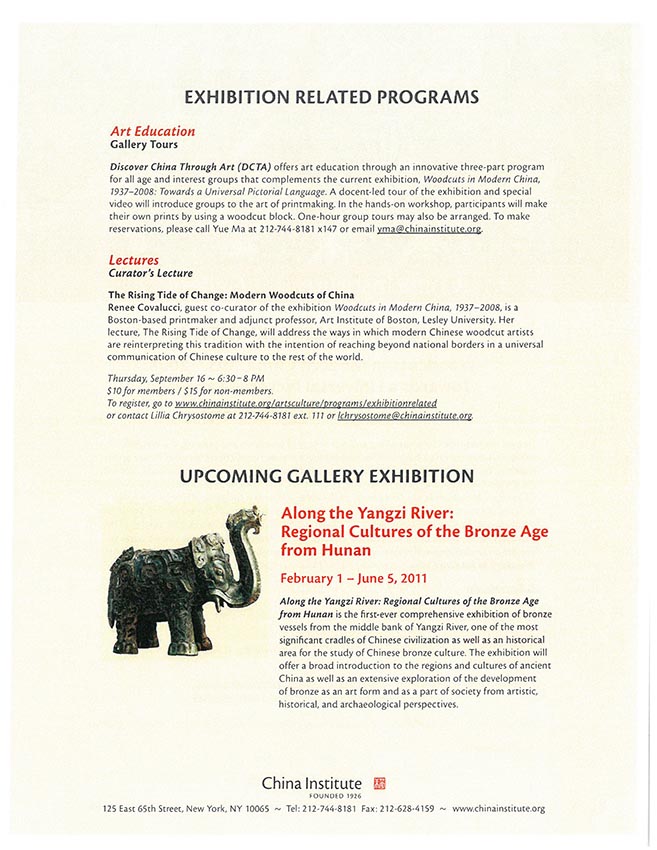 EXHIBITION RELATED PROGRAMS

Art Education
Gallery Tours

Discover China Through Art (DCTA) offers art education through an innovative three-part program for all age and interest groups that complements the current exhibition, Woodcuts in Modern China, 1937–2008: Towards a Universal Pictorial Language. A docent-led tour of the exhibition and special video will introduce groups to the art of printmaking. In the hands-on workshop, participants will make their own prints by using a woodcut block. One-hour group tours may also be arranged. To make reservations, please call Yue Ma at 212-744-8181 x147 or email yma@chinainstitute.org.

Lectures
Curator's Lecture

The Rising Tide of Change: Modern Woodcuts of China
Renee Covalucci, guest co-curator of the exhibition Woodcuts in Modern China, 1937–2008, is a Boston-based printmaker and adjunct professor, Art Institute of Boston, Lesley University. Her lecture, The Rising Tide of Change, will address the ways in which modern Chinese woodcut artists are reinterpreting this tradition with the intention of reaching beyond national borders in a universal communication of Chinese culture to the rest of the world.

Thursday, September 16 ~ 6:30–8 PM
$10 for members / $15 for non-members.
To register, go to www.chinainstitute.org/artsculture/programs/exhibitionrelated or contact Lillia Chrysostome at 212-744-8181 ext. 111 or lchrysostome@chinainstitute.org.

UPCOMING GALLERY EXHIBITION

Along the Yangzi River: Regional Cultures of the Bronze Age from Hunan

February 1 – June 5, 2011

Along the Yangzi River: Regional Cultures of the Bronze Age from Hunan is the first-ever comprehensive exhibition of bronze vessels from the middle bank of Yangzi River, one of the most significant cradles of Chinese civilization as well as an historical area for the study of Chinese bronze culture. The exhibition will offer a broad introduction to the regions and cultures of ancient China as well as an extensive exploration of the development of bronze as an art form and as a part of society from artistic, historical, and archaeological perspectives.

China Institute
FOUNDED 1926
125 East 65th Street, New York, NY 10065 ~ Tel: 212-744-8181 Fax: 212-628-4159 ~ www.chinainstitute.org